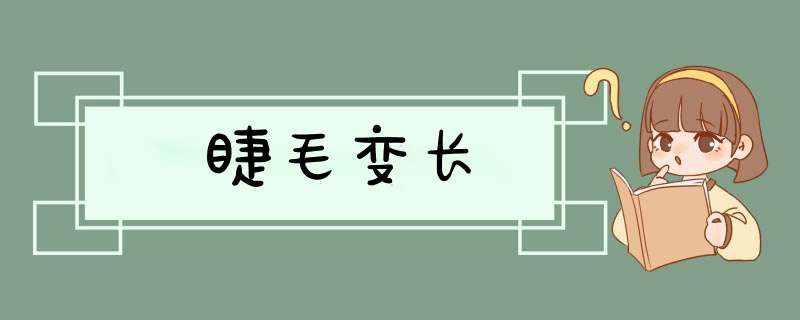 睫毛变长